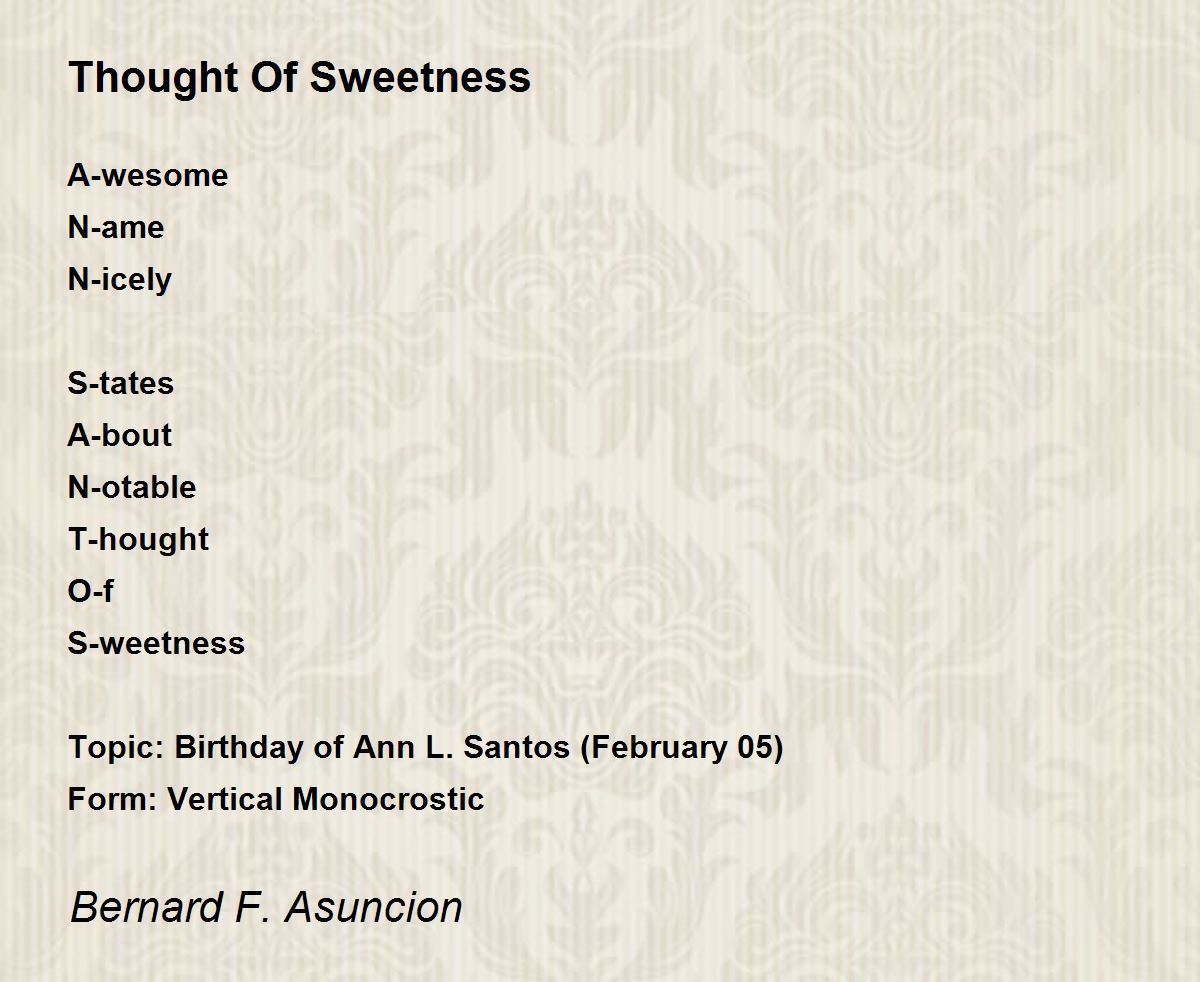 Thought Of Sweetness

A-wesome
N-ame
N-icely

S-tates
A-bout
N-otable
T-hought
O-f
S-weetness

Topic: Birthday of Ann L. Santos (February 05)
Form: Vertical Monocrostic

Bernard F. Asuncion